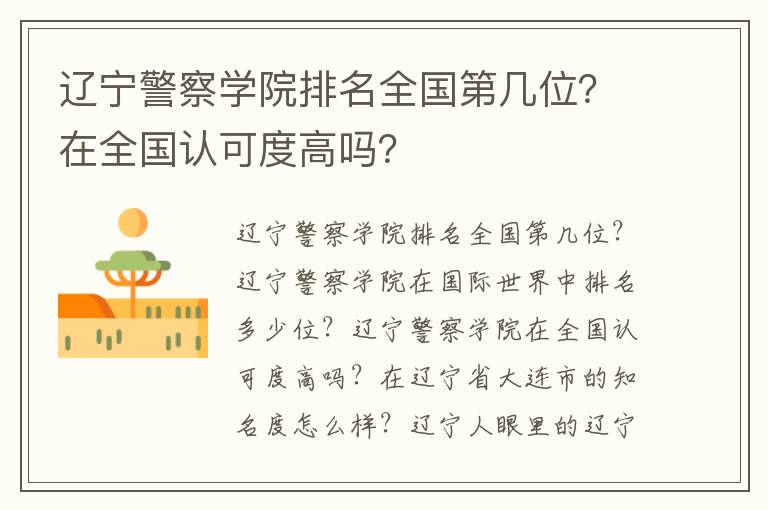 辽宁警察学院排名全国第几位？在全国认可度高吗？

辽宁警察学院排名全国第几位？辽宁警察学院在国际世界中排名多少位？辽宁警察学院在全国认可度高吗？在辽宁省大连市的知名度怎么样？辽宁人眼里的辽宁